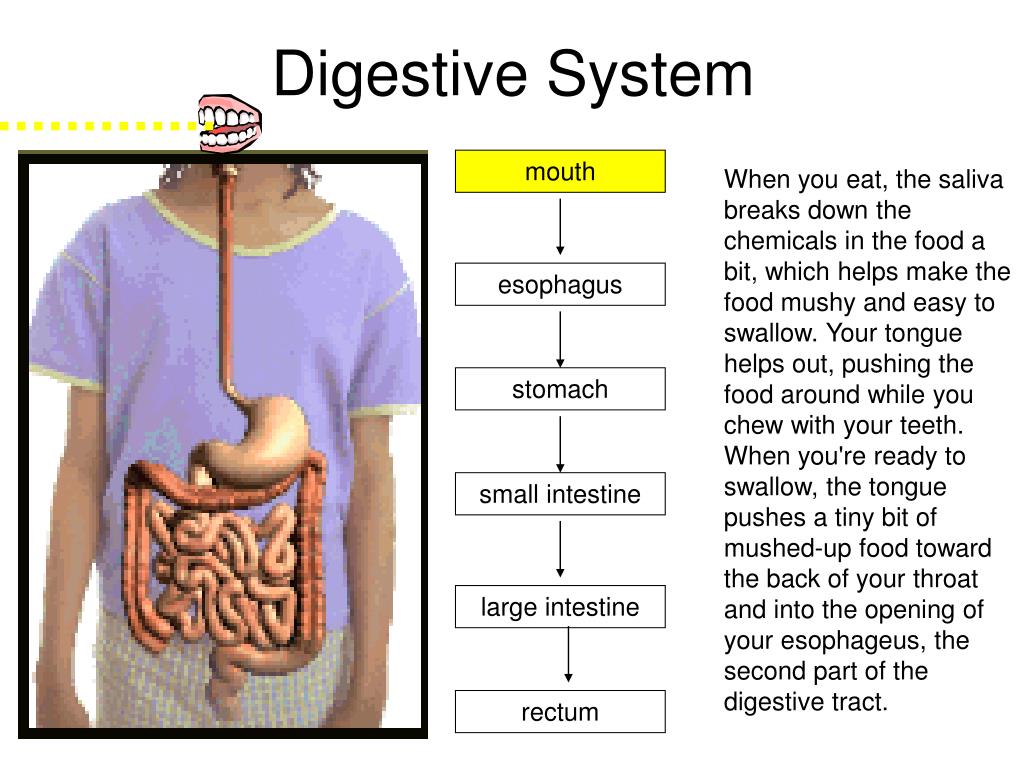 Digestive System

mouth

esophagus

stomach

small intestine

large intestine

rectum

When you eat, the saliva breaks down the chemicals in the food a bit, which helps make the food mushy and easy to swallow. Your tongue helps out, pushing the food around while you chew with your teeth. When you're ready to swallow, the tongue pushes a tiny bit of mushed-up food toward the back of your throat and into the opening of your esophageus, the second part of the digestive tract.